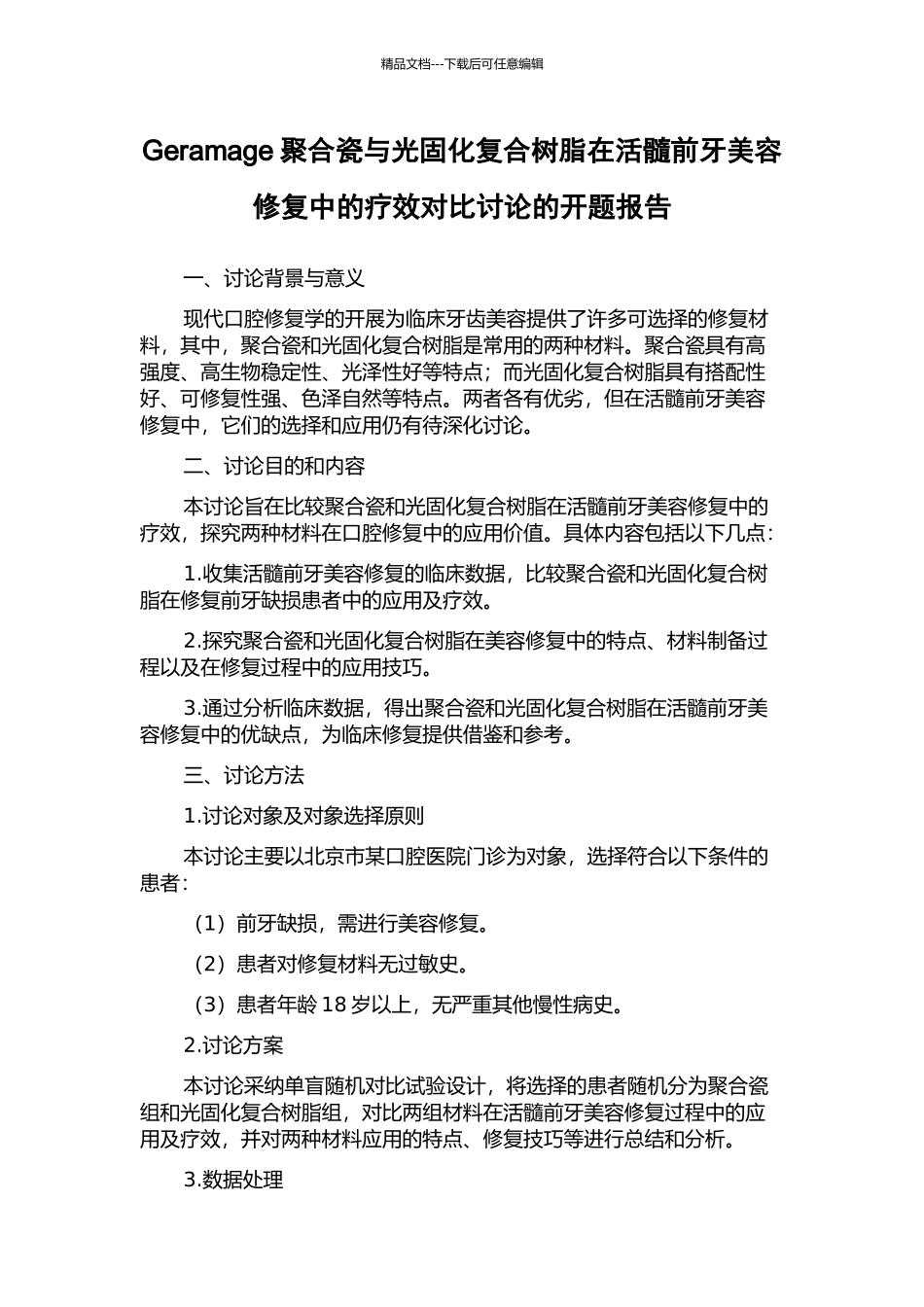 精品文档---下载后可任意编辑

Geramage 聚合瓷与光固化复合树脂在活髓前牙美容修复中的疗效对比讨论的开题报告

一、讨论背景与意义

现代口腔修复学的开展为临床牙齿美容提供了许多可选择的修复材料，其中，聚合瓷和光固化复合树脂是常用的两种材料。聚合瓷具有高强度、高生物稳定性、光泽性好等特点；而光固化复合树脂具有搭配性好、可修复性强、色泽自然等特点。两者各有优劣，但在活髓前牙美容修复中，它们的选择和应用仍有待深化讨论。

二、讨论目的和内容

本讨论旨在比较聚合瓷和光固化复合树脂在活髓前牙美容修复中的疗效，探究两种材料在口腔修复中的应用价值。具体内容包括以下几点：

1.收集活髓前牙美容修复的临床数据，比较聚合瓷和光固化复合树脂在修复前牙缺损患者中的应用及疗效。

2.探究聚合瓷和光固化复合树脂在美容修复中的特点、材料制备过程以及在修复过程中的应用技巧。

3.通过分析临床数据，得出聚合瓷和光固化复合树脂在活髓前牙美容修复中的优缺点，为临床修复提供借鉴和参考。

三、讨论方法

1.讨论对象及对象选择原则

本讨论主要以北京市某口腔医院门诊为对象，选择符合以下条件的患者：

（1）前牙缺损，需进行美容修复。

（2）患者对修复材料无过敏史。

（3）患者年龄 18 岁以上，无严重其他慢性病史。

2.讨论方案

本讨论采纳单盲随机对比试验设计，将选择的患者随机分为聚合瓷组和光固化复合树脂组，对比两组材料在活髓前牙美容修复过程中的应用及疗效，并对两种材料应用的特点、修复技巧等进行总结和分析。

3.数据处理